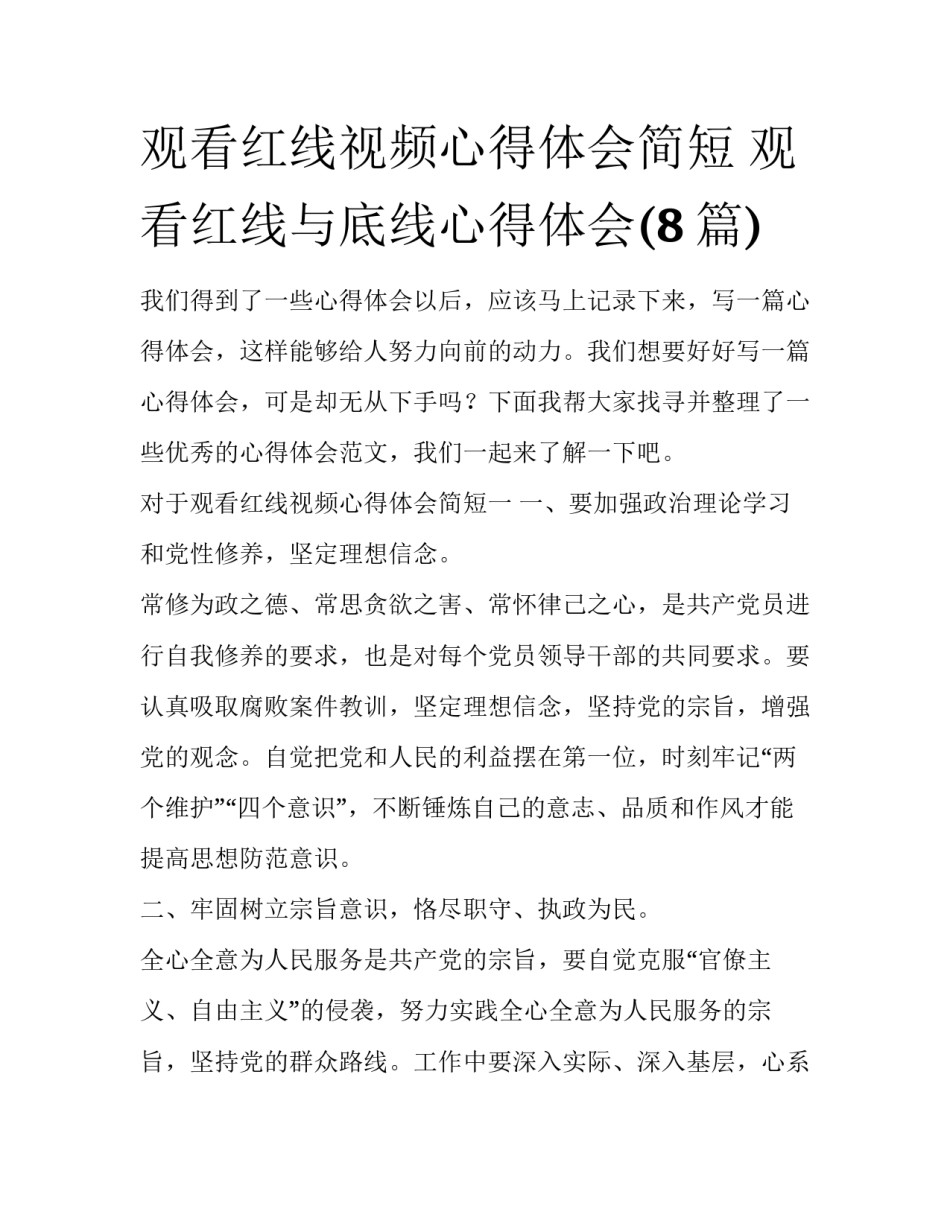 观看红线视频心得体会简短 观看红线与底线心得体会(8 篇)

我们得到了一些心得体会以后，应该马上记录下来，写一篇心得体会，这样能够给人努力向前的动力。我们想要好好写一篇心得体会，可是却无从下手吗？下面我帮大家找寻并整理了一些优秀的心得体会范文，我们一起来了解一下吧。

对于观看红线视频心得体会简短一 一、要加强政治理论学习和党性修养，坚定理想信念。

常修为政之德、常思贪欲之害、常怀律己之心，是共产党员进行自我修养的要求，也是对每个党员领导干部的共同要求。要认真吸取腐败案件教训，坚定理想信念，坚持党的宗旨，增强党的观念。自觉把党和人民的利益摆在第一位，时刻牢记“两个维护”“四个意识”，不断锤炼自己的意志、品质和作风才能提高思想防范意识。

二、牢固树立宗旨意识，恪尽职守、执政为民。

全心全意为人民服务是共产党的宗旨，要自觉克服“官僚主义、自由主义”的侵袭，努力实践全心全意为人民服务的宗旨，坚持党的群众路线。工作中要深入实际、深入基层，心系